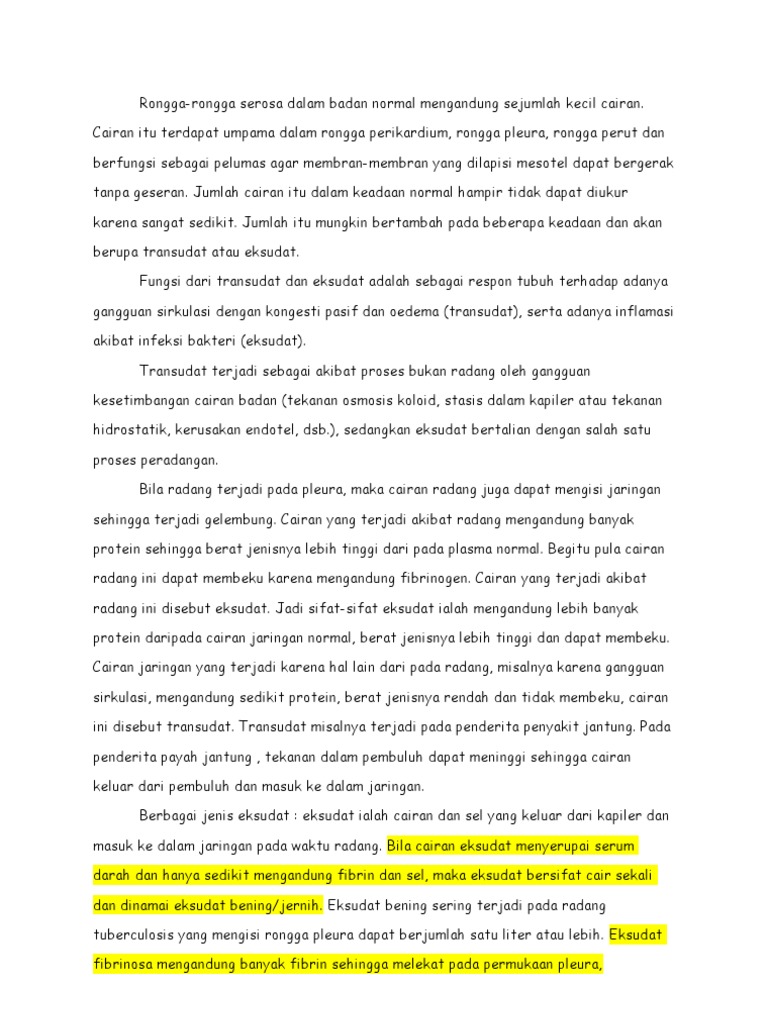 Rongga-rongga serosa dalam badan normal mengandung sejumlah kecil cairan. Cairan itu terdapat umpama dalam rongga perikardium, rongga pleura, rongga perut dan berfungsi sebagai pelumas agar membran-membran yang dilapisi mesotel dapat bergerak tanpa geseran. Jumlah cairan itu dalam keadaan normal hampir tidak dapat diukur karena sangat sedikit. Jumlah itu mungkin bertambah pada beberapa keadaan dan akan berupa transudat atau eksudat.

Fungsi dari transudat dan eksudat adalah sebagai respon tubuh terhadap adanya gangguan sirkulasi dengan kongesti pasif dan oedema (transudat), serta adanya inflamasi akibat infeksi bakteri (eksudat).

Transudat terjadi sebagai akibat proses bukan radang oleh gangguan kesetimbangan cairan badan (tekanan osmosis koloid, stasis dalam kapiler atau tekanan hidrostatik, kerusakan endotel, dsb.), sedangkan eksudat bertalian dengan salah satu proses peradangan.

Bila radang terjadi pada pleura, maka cairan radang juga dapat mengisi jaringan sehingga terjadi gelembung. Cairan yang terjadi akibat radang mengandung banyak protein sehingga berat jenisnya lebih tinggi dari pada plasma normal. Begitu pula cairan radang ini dapat membeku karena mengandung fibrinogen. Cairan yang terjadi akibat radang ini disebut eksudat. Jadi sifat-sifat eksudat ialah mengandung lebih banyak protein daripada cairan jaringan normal, berat jenisnya lebih tinggi dan dapat membeku. Cairan jaringan yang terjadi karena hal lain dari pada radang, misalnya karena gangguan sirkulasi, mengandung sedikit protein, berat jenisnya rendah dan tidak membeku, cairan ini disebut transudat. Transudat misalnya terjadi pada penderita penyakit jantung. Pada penderita payah jantung , tekanan dalam pembuluh dapat meninggi sehingga cairan keluar dari pembuluh dan masuk ke dalam jaringan.

Berbagai jenis eksudat : eksudat ialah cairan dan sel yang keluar dari kapiler dan masuk ke dalam jaringan pada waktu radang. Bila cairan eksudat menyerupai serum darah dan hanya sedikit mengandung fibrin dan sel, maka eksudat bersifat cair sekali dan dinamai eksudat bening/jernih. Eksudat bening sering terjadi pada radang tuberculosis yang mengisi rongga pleura dapat berjumlah satu liter atau lebih. Eksudat fibrinosa mengandung banyak fibrin sehingga melekat pada permukaan pleura,